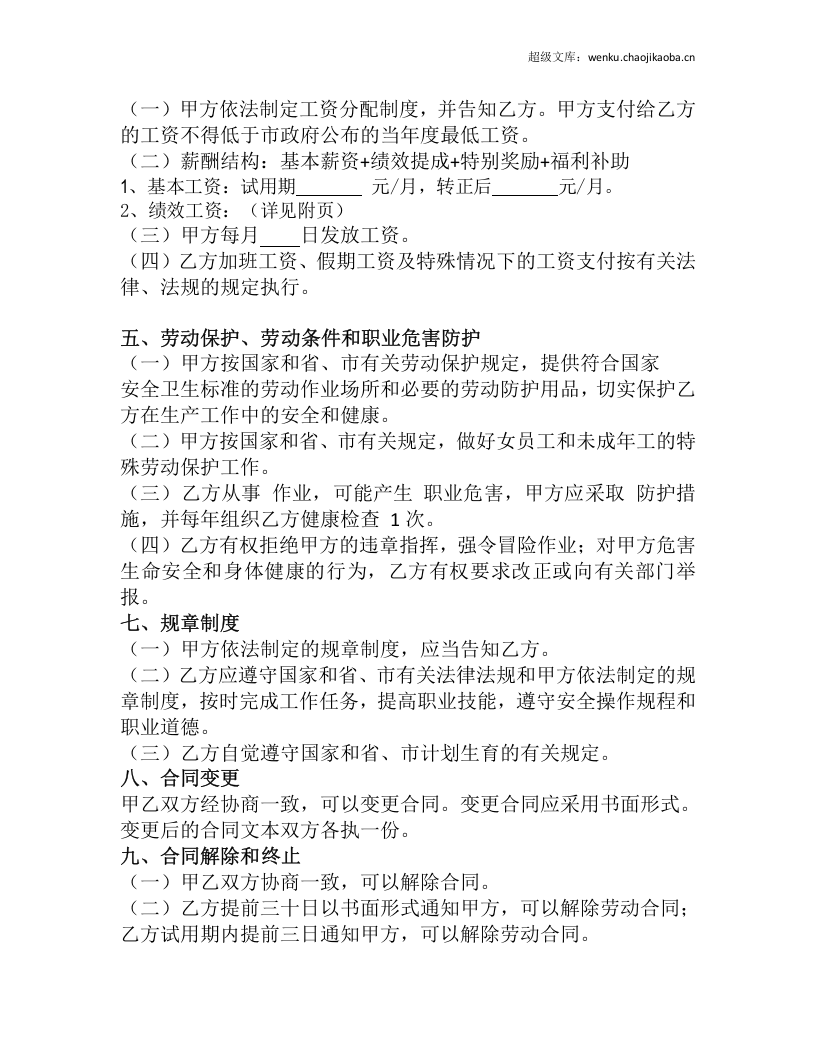 超级文库：wenku.chaojikaoba.cn

（一）甲方依法制定工资分配制度，并告知乙方。甲方支付给乙方的工资不得低于市政府公布的当年度最低工资。

（二）薪酬结构：基本薪资+绩效提成+特别奖励+福利补助

1、基本工资：试用期____元/月，转正后____元/月。

2、绩效工资：（详见附页）

（三）甲方每月____日发放工资。

（四）乙方加班工资、假期工资及特殊情况下的工资支付按有关法律、法规的规定执行。

五、劳动保护、劳动条件和职业危害防护

（一）甲方按国家和省、市有关劳动保护规定，提供符合国家安全卫生标准的劳动作业场所和必要的劳动防护用品，切实保护乙方在生产工作中的安全和健康。

（二）甲方按国家和省、市有关规定，做好女员工和未成年工的特殊劳动保护工作。

（三）乙方从事 作业，可能产生 职业危害，甲方应采取 防护措施，并每年组织乙方健康检查 1次。

（四）乙方有权拒绝甲方的违章指挥，强令冒险作业；对甲方危害生命安全和身体健康的行为，乙方有权要求改正或向有关部门举报。

七、规章制度

（一）甲方依法制定的规章制度，应当告知乙方。

（二）乙方应遵守国家和省、市有关法律法规和甲方依法制定的规章制度，按时完成工作任务，提高职业技能，遵守安全操作规程和职业道德。

（三）乙方自觉遵守国家和省、市计划生育的有关规定。

八、合同变更

甲乙双方经协商一致，可以变更合同。变更合同应采用书面形式。变更后的合同文本双方各执一份。

九、合同解除和终止

（一）甲乙双方协商一致，可以解除合同。

（二）乙方提前三十日以书面形式通知甲方，可以解除劳动合同；乙方试用期内提前三日通知甲方，可以解除劳动合同。